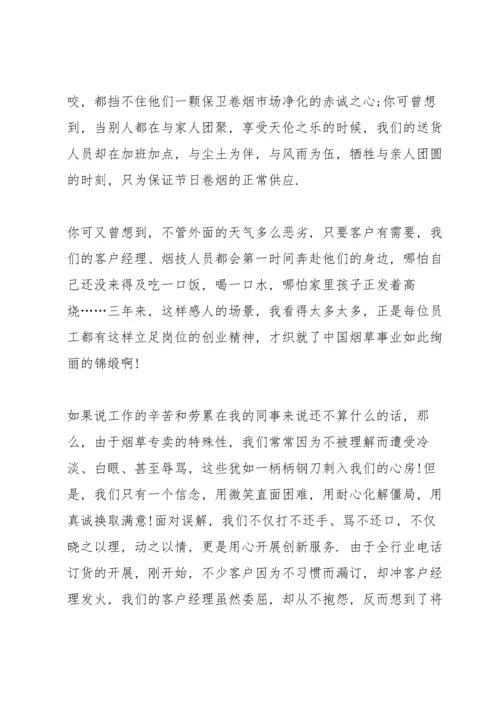 咬，都挡不住他们一颗保卫卷烟市场净化的赤诚之心;你可曾想到，当别人都在与家人团聚，享受天伦之乐的时候，我们的送货人员却在加班加点，与尘土为伴，与风雨为伍，牺牲与亲人团圆的时刻，只为保证节日卷烟的正常供应.

你可又曾想到，不管外面的天气多么恶劣，只要客户有需要，我们的客户经理、烟技人员都会第一时间奔赴他们的身边，哪怕自己还没来得及吃一口饭，喝一口水，哪怕家里孩子正发着高烧……三年来，这样感人的场景，我看得太多太多，正是每位员工都有这样立足岗位的创业精神，才织就了中国烟草事业如此绚丽的锦缎啊!

如果说工作的辛苦和劳累在我的同事来说还不算什么的话，那么，由于烟草专卖的特殊性，我们常常因为不被理解而遭受冷淡、白眼、甚至辱骂，这些犹如一柄柄钢刀刺入我们的心房!但是，我们只有一个信念，用微笑直面困难，用耐心化解僵局，用真诚换取满意!面对误解，我们不仅打不还手、骂不还口，不仅晓之以理，动之以情，更是用心开展创新服务. 由于全行业电话订货的开展，刚开始，不少客户因为不习惯而漏订，却冲客户经理发火，我们的客户经理虽然委屈，却从不抱怨，反而想到了将